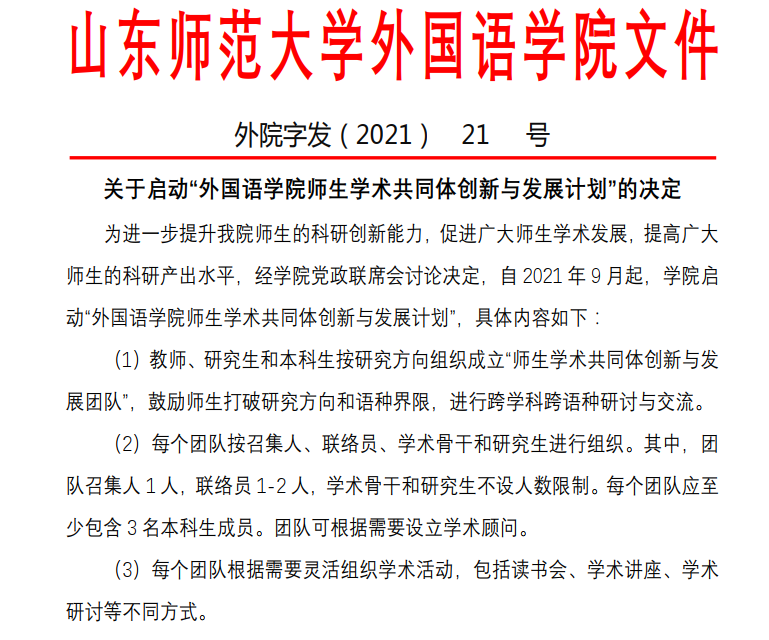 山东师范大学外国语学院文件

外院字发（2021） 21 号

关于启动“外国语学院师生学术共同体创新与发展计划”的决定

为进一步提升我院师生的科研创新能力，促进广大师生学术发展，提高广大师生的科研产出水平，经学院党政联席会讨论决定，自 2021 年 9 月起，学院启动“外国语学院师生学术共同体创新与发展计划”，具体内容如下：

（1）教师、研究生和本科生按研究方向组织成立“师生学术共同体创新与发展团队”，鼓励师生打破研究方向和语种界限，进行跨学科跨语种研讨与交流。

（2）每个团队按召集人、联络员、学术骨干和研究生进行组织。其中，团队召集人 1 人，联络员 1-2 人，学术骨干和研究生不设人数限制。每个团队应至少包含 3 名本科生成员。团队可根据需要设立学术顾问。

（3）每个团队根据需要灵活组织学术活动，包括读书会、学术讲座、学术研讨等不同方式。